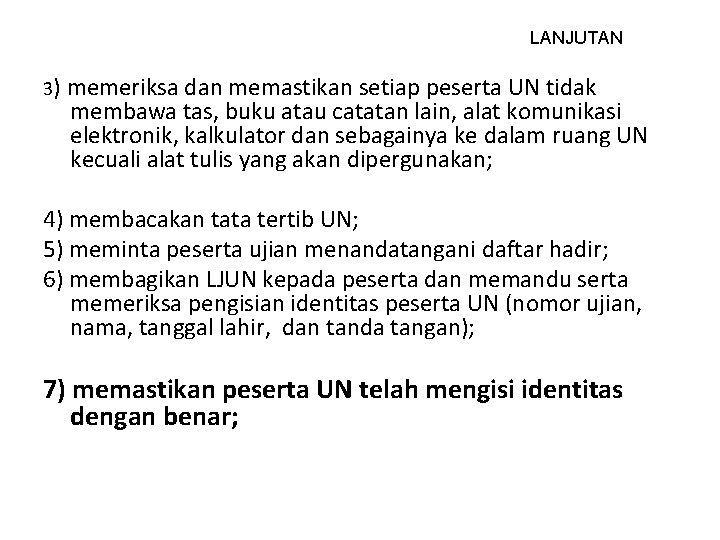 LANJUTAN

3) memeriksa dan memastikan setiap peserta UN tidak membawa tas, buku atau catatan lain, alat komunikasi elektronik, kalkulator dan sebagainya ke dalam ruang UN kecuali alat tulis yang akan dipergunakan;

4) membacakan tata tertib UN;

5) meminta peserta ujian menandatangani daftar hadir;

6) membagikan LJUN kepada peserta dan memandu serta memeriksa pengisian identitas peserta UN (nomor ujian, nama, tanggal lahir,  dan tanda tangan);

7) memastikan peserta UN telah mengisi identitas dengan benar;